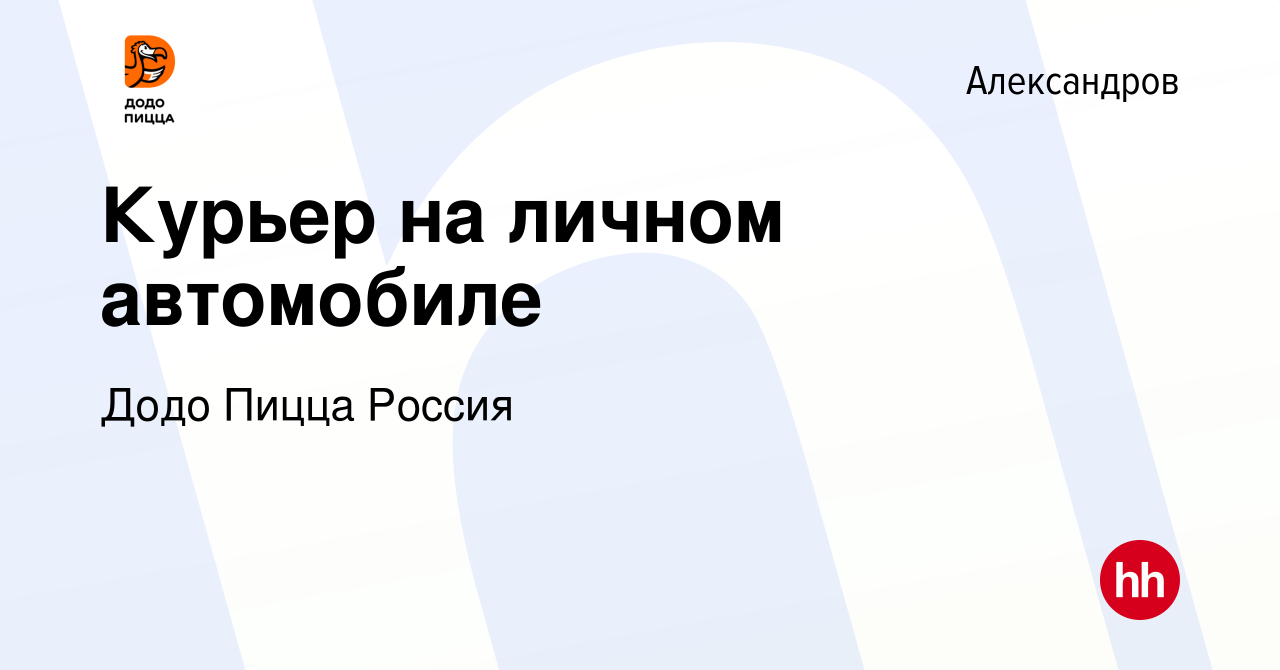 ДОДО ПИЦЦА

Александров

Курьер на личном автомобиле

Додо Пицца Россия

hh